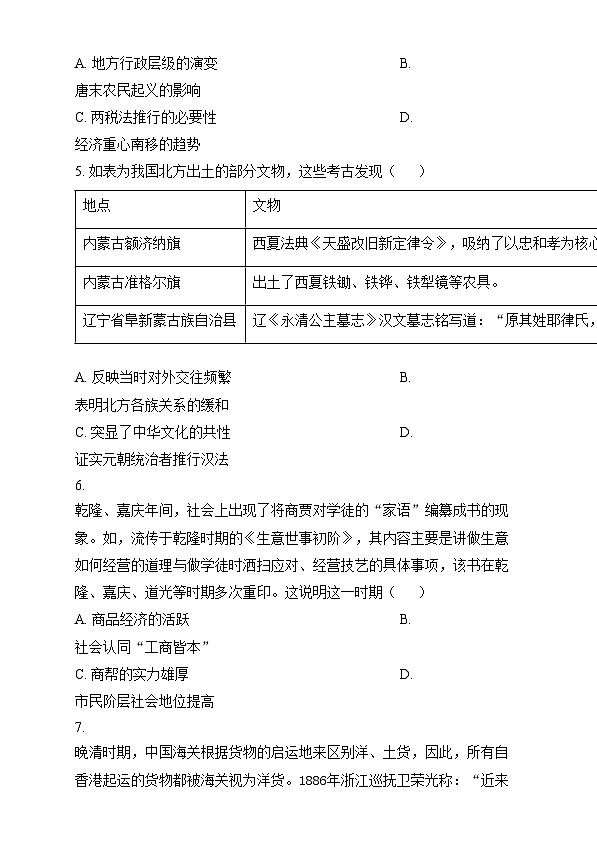 A. 地方行政层级的演变　　B.

唐末农民起义的影响

C. 两税法推行的必要性　　D.

经济重心南移的趋势

5. 如表为我国北方出土的部分文物，这些考古发现（　　）

| 地点 | 文物 |
|---|---|
| 内蒙古额济纳旗 | 西夏法典《天盛改旧新定律令》，吸纳了以忠和孝为核心 |
| 内蒙古准格尔旗 | 出土了西夏铁锄、铁铧、铁犁镜等农具。 |
| 辽宁省阜新蒙古族自治县 | 辽《永清公主墓志》汉文墓志铭写道：“原其姓耶律氏， |

A. 反映当时对外交往频繁　　B.

表明北方各族关系的缓和

C. 突显了中华文化的共性　　D.

证实元朝统治者推行汉法

6.

乾隆、嘉庆年间，社会上出现了将商贾对学徒的“家语”编纂成书的现象。如，流传于乾隆时期的《生意世事初阶》，其内容主要是讲做生意如何经营的道理与做学徒时洒扫应对、经营技艺的具体事项，该书在乾隆、嘉庆、道光等时期多次重印。这说明这一时期（　　）

A. 商品经济的活跃　　B.

社会认同“工商皆本”

C. 商帮的实力雄厚　　D.

市民阶层社会地位提高

7.

晚清时期，中国海关根据货物的启运地来区别洋、土货，因此，所有自香港起运的货物都被海关视为洋货。1886年浙江巡抚卫荣光称：“近来